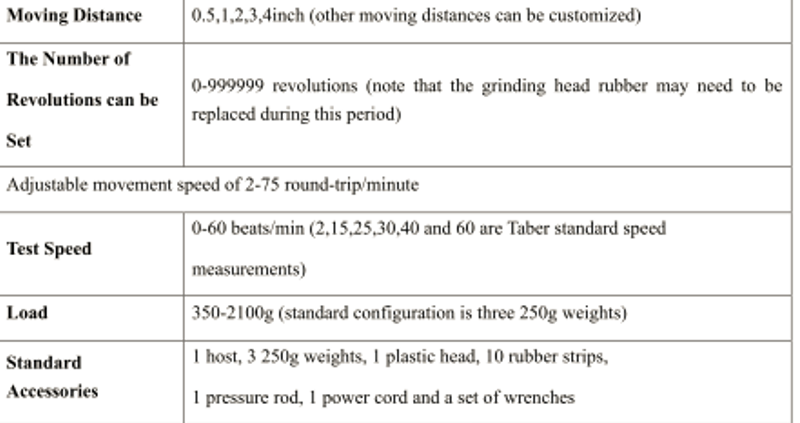 | Moving Distance | 0.5,1,2,3,4inch (other moving distances can be customized) |
|---|---|
| The Number of Revolutions can be Set | 0-999999 revolutions (note that the grinding head rubber may need to be replaced during this period) |
| Adjustable movement speed of 2-75 round-trip/minute | |
| Test Speed | 0-60 beats/min (2,15,25,30,40 and 60 are Taber standard speed measurements) |
| Load | 350-2100g (standard configuration is three 250g weights) |
| Standard Accessories | 1 host, 3 250g weights, 1 plastic head, 10 rubber strips, 1 pressure rod, 1 power cord and a set of wrenches |